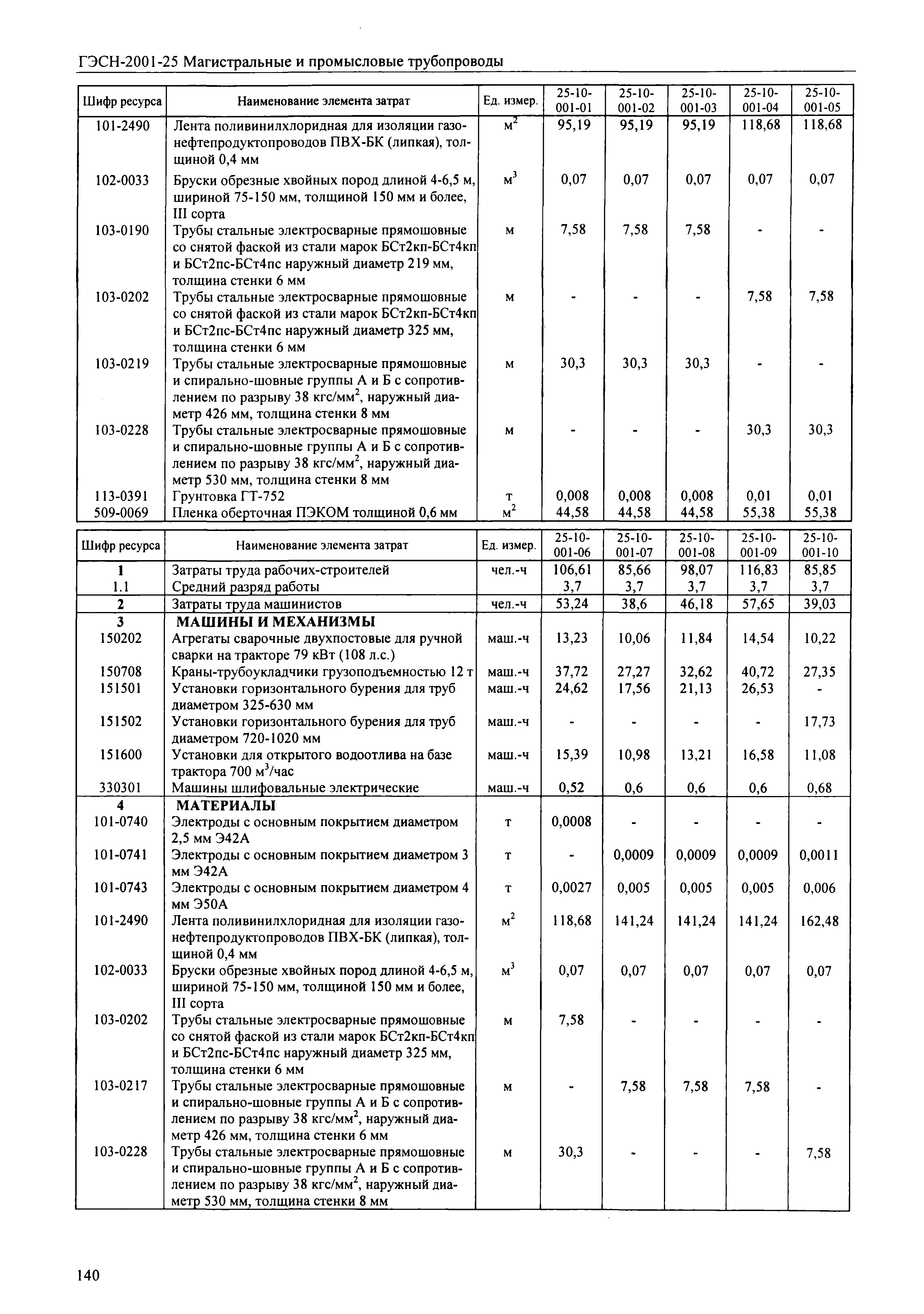 ГЭСН-2001-25 Магистральные и промысловые трубопроводы

| Шифр ресурса | Наименование элемента затрат | Ед. измер. | 25-10-001-01 | 25-10-001-02 | 25-10-001-03 | 25-10-001-04 | 25-10-001-05 |
|---|---|---|---|---|---|---|---|
| 101-2490 | Лента поливинилхлоридная для изоляции газонефтепродуктопроводов ПВХ-БК (липкая), толщиной 0,4 мм | $м^2$ | 95,19 | 95,19 | 95,19 | 118,68 | 118,68 |
| 102-0033 | Бруски обрезные хвойных пород длиной 4-6,5 м, шириной 75-150 мм, толщиной 150 мм и более, III сорта | $м^3$ | 0,07 | 0,07 | 0,07 | 0,07 | 0,07 |
| 103-0190 | Трубы стальные электросварные прямошовные со снятой фаской из стали марок БСт2кп-БСт4кп и БСт2пс-БСт4пс наружный диаметр 219 мм, толщина стенки 6 мм | м | 7,58 | 7,58 | 7,58 | - | - |
| 103-0202 | Трубы стальные электросварные прямошовные со снятой фаской из стали марок БСт2кп-БСт4кп и БСт2пс-БСт4пс наружный диаметр 325 мм, толщина стенки 6 мм | м | - | - | - | 7,58 | 7,58 |
| 103-0219 | Трубы стальные электросварные прямошовные и спирально-шовные группы А и Б с сопротивлением по разрыву 38 $кгс/мм^2$, наружный диаметр 426 мм, толщина стенки 8 мм | м | 30,3 | 30,3 | 30,3 | - | - |
| 103-0228 | Трубы стальные электросварные прямошовные и спирально-шовные группы А и Б с сопротивлением по разрыву 38 $кгс/мм^2$, наружный диаметр 530 мм, толщина стенки 8 мм | м | - | - | - | 30,3 | 30,3 |
| 113-0391 | Грунтовка ГТ-752 | т | 0,008 | 0,008 | 0,008 | 0,01 | 0,01 |
| 509-0069 | Пленка оберточная ПЭКОМ толщиной 0,6 мм | $м^2$ | 44,58 | 44,58 | 44,58 | 55,38 | 55,38 |

| Шифр ресурса | Наименование элемента затрат | Ед. измер. | 25-10-001-06 | 25-10-001-07 | 25-10-001-08 | 25-10-001-09 | 25-10-001-10 |
|---|---|---|---|---|---|---|---|
| 1 | Затраты труда рабочих-строителей | чел.-ч | 106,61 | 85,66 | 98,07 | 116,83 | 85,85 |
| 1.1 | Средний разряд работы | | 3,7 | 3,7 | 3,7 | 3,7 | 3,7 |
| 2 | Затраты труда машинистов | чел.-ч | 53,24 | 38,6 | 46,18 | 57,65 | 39,03 |
| 3 | МАШИНЫ И МЕХАНИЗМЫ | | | | | | |
| 150202 | Агрегаты сварочные двухпостовые для ручной сварки на тракторе 79 кВт (108 л.с.) | маш.-ч | 13,23 | 10,06 | 11,84 | 14,54 | 10,22 |
| 150708 | Краны-трубоукладчики грузоподъемностью 12 т | маш.-ч | 37,72 | 27,27 | 32,62 | 40,72 | 27,35 |
| 151501 | Установки горизонтального бурения для труб диаметром 325-630 мм | маш.-ч | 24,62 | 17,56 | 21,13 | 26,53 | - |
| 151502 | Установки горизонтального бурения для труб диаметром 720-1020 мм | маш.-ч | - | - | - | - | 17,73 |
| 151600 | Установки для открытого водоотлива на базе трактора 700 $м^3$/час | маш.-ч | 15,39 | 10,98 | 13,21 | 16,58 | 11,08 |
| 330301 | Машины шлифовальные электрические | маш.-ч | 0,52 | 0,6 | 0,6 | 0,6 | 0,68 |
| 4 | МАТЕРИАЛЫ | | | | | | |
| 101-0740 | Электроды с основным покрытием диаметром 2,5 мм Э42А | т | 0,0008 | - | - | - | - |
| 101-0741 | Электроды с основным покрытием диаметром 3 мм Э42А | т | - | 0,0009 | 0,0009 | 0,0009 | 0,0011 |
| 101-0743 | Электроды с основным покрытием диаметром 4 мм Э50А | т | 0,0027 | 0,005 | 0,005 | 0,005 | 0,006 |
| 101-2490 | Лента поливинилхлоридная для изоляции газонефтепродуктопроводов ПВХ-БК (липкая), толщиной 0,4 мм | $м^2$ | 118,68 | 141,24 | 141,24 | 141,24 | 162,48 |
| 102-0033 | Бруски обрезные хвойных пород длиной 4-6,5 м, шириной 75-150 мм, толщиной 150 мм и более, III сорта | $м^3$ | 0,07 | 0,07 | 0,07 | 0,07 | 0,07 |
| 103-0202 | Трубы стальные электросварные прямошовные со снятой фаской из стали марок БСт2кп-БСт4кп и БСт2пс-БСт4пс наружный диаметр 325 мм, толщина стенки 6 мм | м | 7,58 | - | - | - | - |
| 103-0217 | Трубы стальные электросварные прямошовные и спирально-шовные группы А и Б с сопротивлением по разрыву 38 $кгс/мм^2$, наружный диаметр 426 мм, толщина стенки 6 мм | м | - | 7,58 | 7,58 | 7,58 | - |
| 103-0228 | Трубы стальные электросварные прямошовные и спирально-шовные группы А и Б с сопротивлением по разрыву 38 $кгс/мм^2$, наружный диаметр 530 мм, толщина стенки 8 мм | м | 30,3 | - | - | - | 7,58 |

140